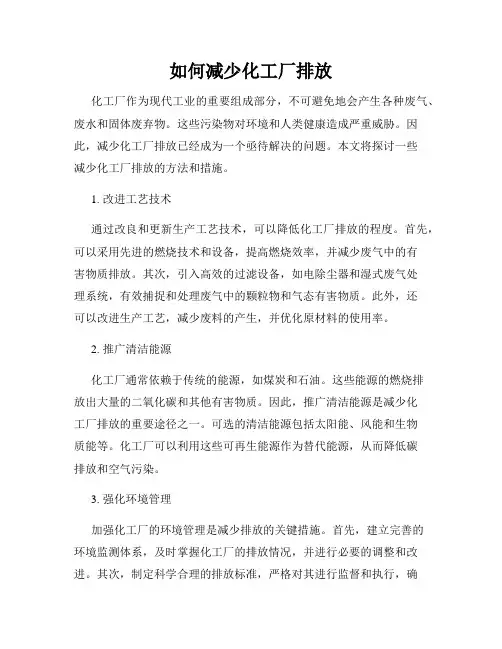 如何减少化工厂排放

化工厂作为现代工业的重要组成部分，不可避免地会产生各种废气、废水和固体废弃物。这些污染物对环境和人类健康造成严重威胁。因此，减少化工厂排放已经成为一个亟待解决的问题。本文将探讨一些减少化工厂排放的方法和措施。

1. 改进工艺技术

通过改良和更新生产工艺技术，可以降低化工厂排放的程度。首先，可以采用先进的燃烧技术和设备，提高燃烧效率，并减少废气中的有害物质排放。其次，引入高效的过滤设备，如电除尘器和湿式废气处理系统，有效捕捉和处理废气中的颗粒物和气态有害物质。此外，还可以改进生产工艺，减少废料的产生，并优化原材料的使用率。

2. 推广清洁能源

化工厂通常依赖于传统的能源，如煤炭和石油。这些能源的燃烧排放出大量的二氧化碳和其他有害物质。因此，推广清洁能源是减少化工厂排放的重要途径之一。可选的清洁能源包括太阳能、风能和生物质能等。化工厂可以利用这些可再生能源作为替代能源，从而降低碳排放和空气污染。

3. 强化环境管理

加强化工厂的环境管理是减少排放的关键措施。首先，建立完善的环境监测体系，及时掌握化工厂的排放情况，并进行必要的调整和改进。其次，制定科学合理的排放标准，严格对其进行监督和执行，确